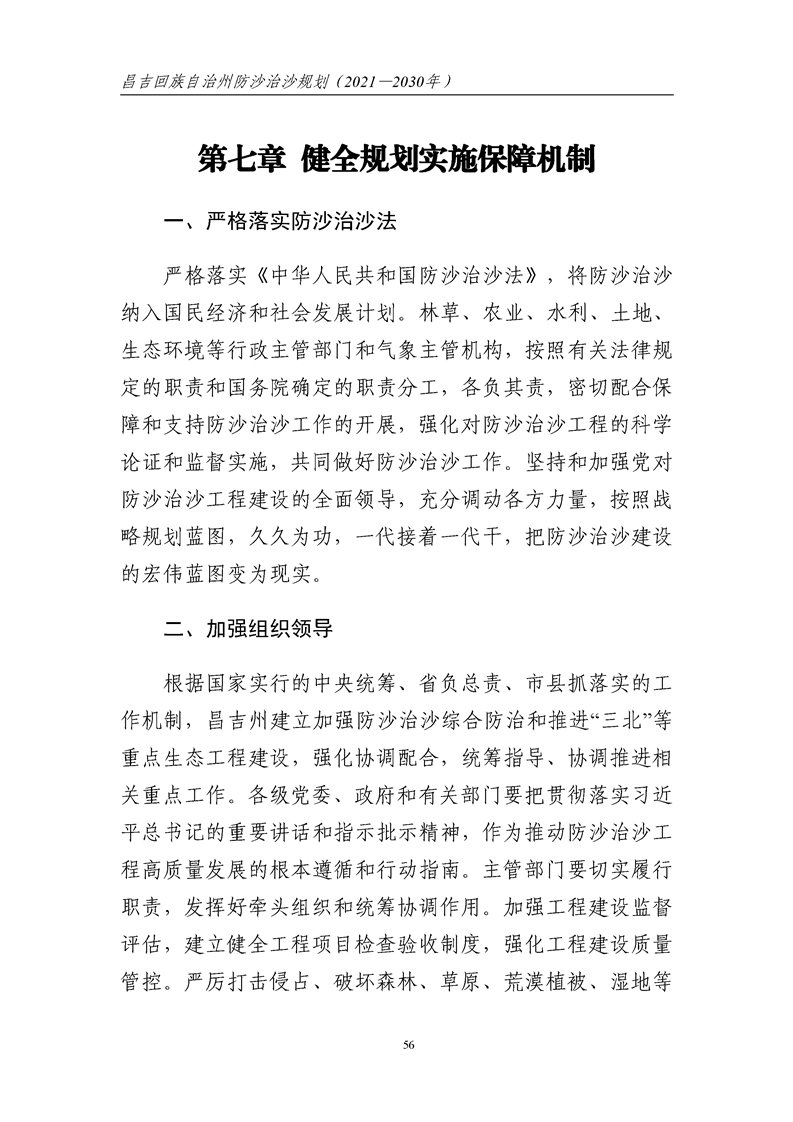 昌吉回族自治州防沙治沙规划（2021—2030年）

第七章 健全规划实施保障机制

一、严格落实防沙治沙法

严格落实《中华人民共和国防沙治沙法》，将防沙治沙纳入国民经济和社会发展计划。林草、农业、水利、土地、生态环境等行政主管部门和气象主管机构，按照有关法律规定的职责和国务院确定的职责分工，各负其责，密切配合保障和支持防沙治沙工作的开展，强化对防沙治沙工程的科学论证和监督实施，共同做好防沙治沙工作。坚持和加强党对防沙治沙工程建设的全面领导，充分调动各方力量，按照战略规划蓝图，久久为功，一代接着一代干，把防沙治沙建设的宏伟蓝图变为现实。

二、加强组织领导

根据国家实行的中央统筹、省负总责、市县抓落实的工作机制，昌吉州建立加强防沙治沙综合防治和推进“三北”等重点生态工程建设，强化协调配合，统筹指导、协调推进相关重点工作。各级党委、政府和有关部门要把贯彻落实习近平总书记的重要讲话和指示批示精神，作为推动防沙治沙工程高质量发展的根本遵循和行动指南。主管部门要切实履行职责，发挥好牵头组织和统筹协调作用。加强工程建设监督评估，建立健全工程项目检查验收制度，强化工程建设质量管控。严厉打击侵占、破坏森林、草原、荒漠植被、湿地等

56